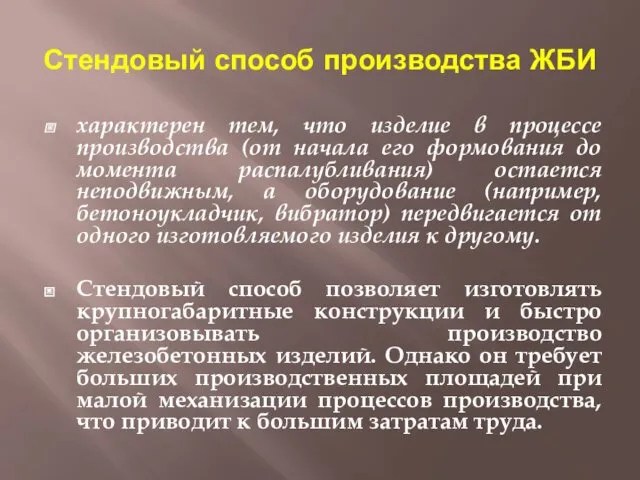 Стендовый способ производства ЖБИ

характерен тем, что изделие в процессе производства (от начала его формования до момента распалубливания) остается неподвижным, а оборудование (например, бетоноукладчик, вибратор) передвигается от одного изготовляемого изделия к другому.

Стендовый способ позволяет изготовлять крупногабаритные конструкции и быстро организовывать производство железобетонных изделий. Однако он требует больших производственных площадей при малой механизации процессов производства, что приводит к большим затратам труда.